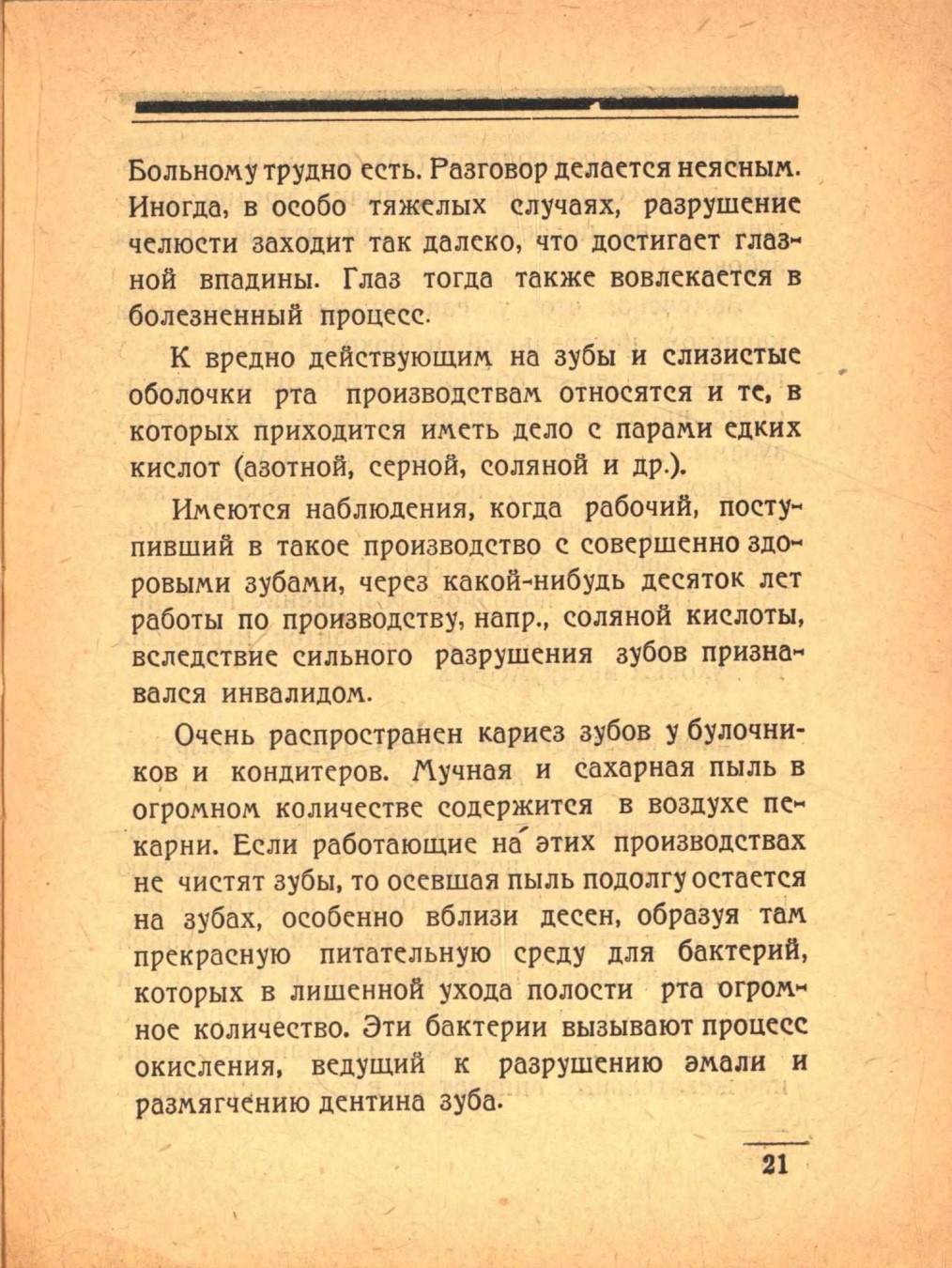 Больному трудно есть. Разговор делается неясным. Иногда, в особо тяжелых случаях, разрушение челюсти заходит так далеко, что достигает глазной впадины. Глаз тогда также вовлекается в болезненный процесс.

К вредно действующим на зубы и слизистые оболочки рта производствам относятся и те, в которых приходится иметь дело с парами едких кислот (азотной, серной, соляной и др.).

Имеются наблюдения, когда рабочий, поступивший в такое производство с совершенно здоровыми зубами, через какой-нибудь десяток лет работы по производству, напр., соляной кислоты, вследствие сильного разрушения зубов признавался инвалидом.

Очень распространен кариез зубов у булочников и кондитеров. Мучная и сахарная пыль в огромном количестве содержится в воздухе пекарни. Если работающие на этих производствах не чистят зубы, то осевшая пыль подолгу остается на зубах, особенно вблизи десен, образуя там прекрасную питательную среду для бактерий, которых в лишенной ухода полости рта огромное количество. Эти бактерии вызывают процесс окисления, ведущий к разрушению эмали и размягчению дентина зуба.

21